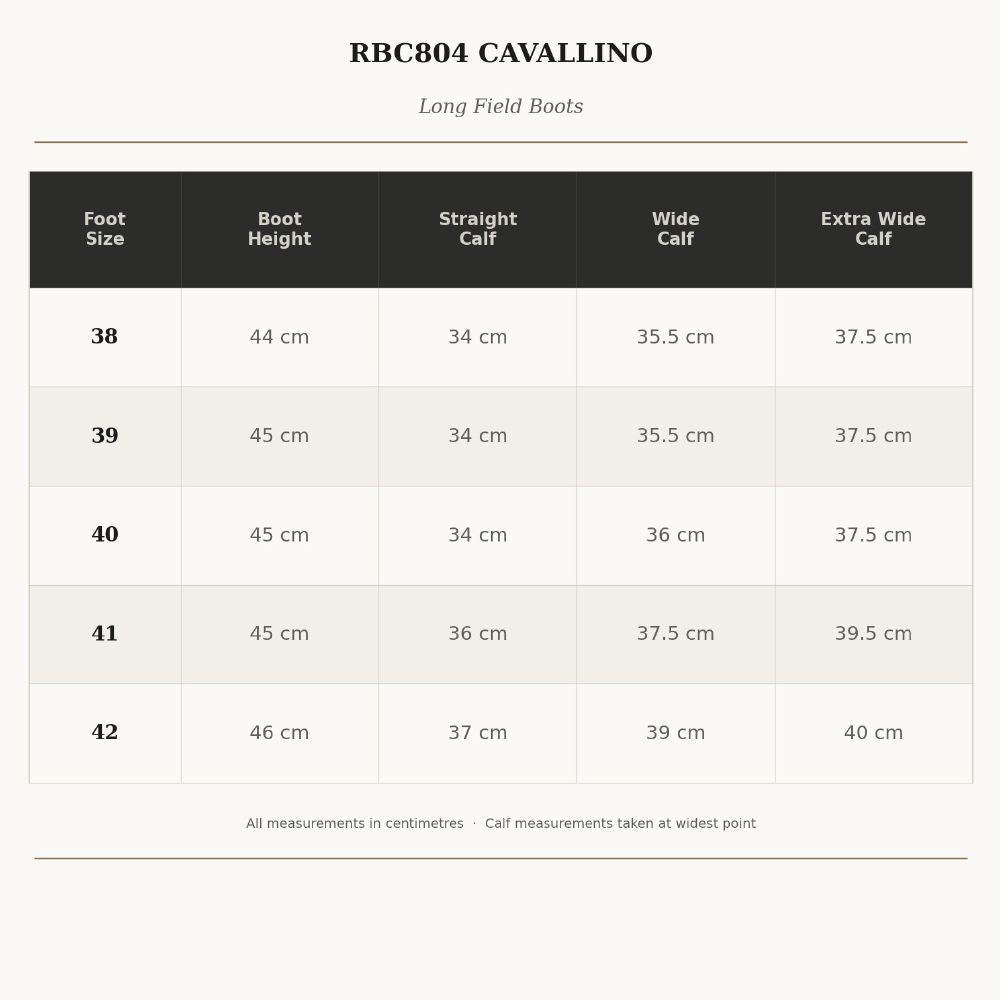 RBC804 CAVALLINO

Long Field Boots

| Foot Size | Boot Height | Straight Calf | Wide Calf | Extra Wide Calf |
|---|---|---|---|---|
| 38 | 44 cm | 34 cm | 35.5 cm | 37.5 cm |
| 39 | 45 cm | 34 cm | 35.5 cm | 37.5 cm |
| 40 | 45 cm | 34 cm | 36 cm | 37.5 cm |
| 41 | 45 cm | 36 cm | 37.5 cm | 39.5 cm |
| 42 | 46 cm | 37 cm | 39 cm | 40 cm |

All measurements in centimetres · Calf measurements taken at widest point